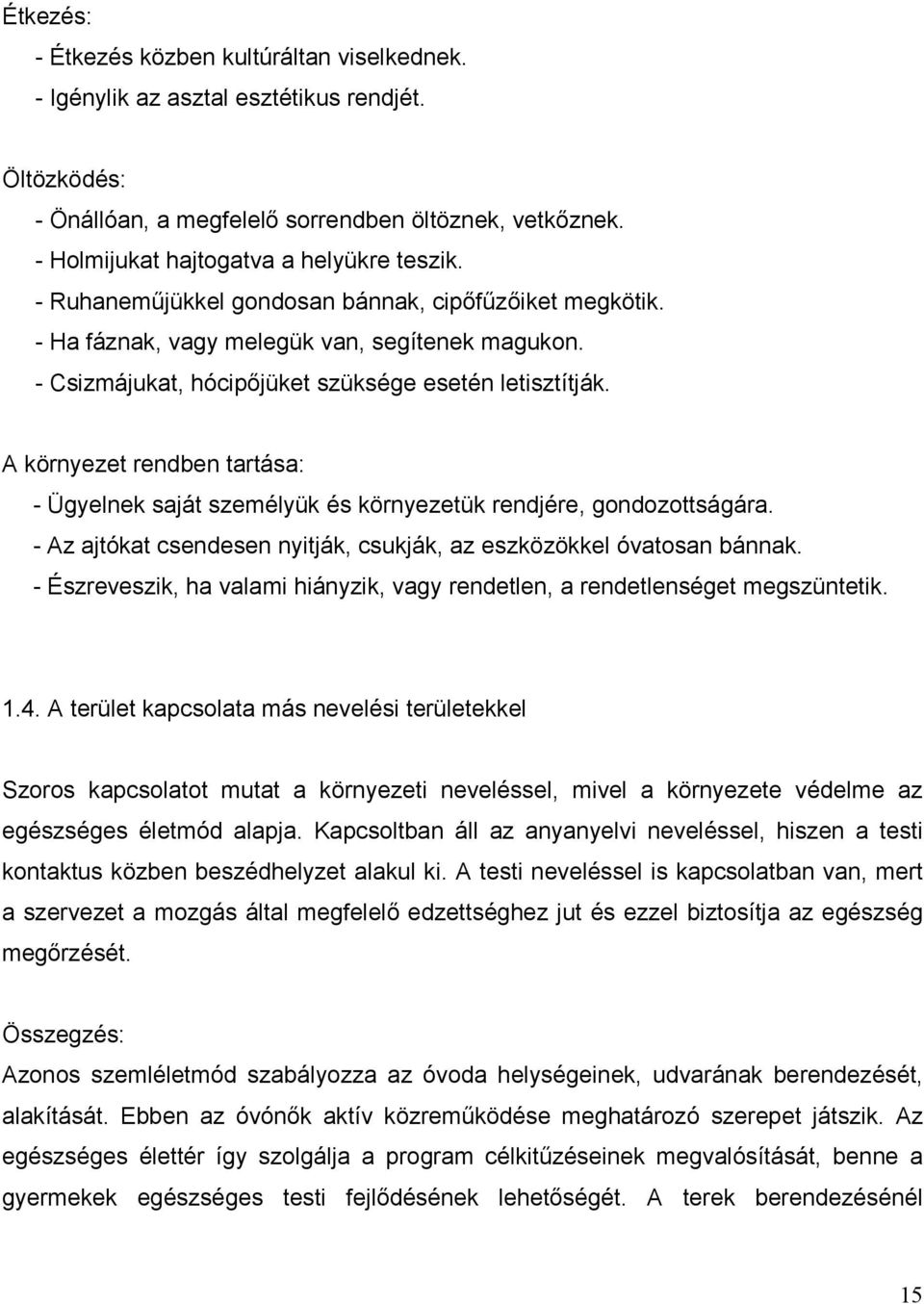 Étkezés:
- Étkezés közben kultúráltan viselkednek.
- Igénylik az asztal esztétikus rendjét.

Öltözködés:
- Önállóan, a megfelelő sorrendben öltöznek, vetkőznek.
- Holmijukat hajtogatva a helyükre teszik.
- Ruhaneműjükkel gondosan bánnak, cipőfűzőiket megkötik.
- Ha fáznak, vagy melegük van, segítenek magukon.
- Csizmájukat, hócipőjüket szüksége esetén letisztítják.

A környezet rendben tartása:
- Ügyelnek saját személyük és környezetük rendjére, gondozottságára.
- Az ajtókat csendesen nyitják, csukják, az eszközökkel óvatosan bánnak.
- Észreveszik, ha valami hiányzik, vagy rendetlen, a rendetlenséget megszüntetik.

1.4. A terület kapcsolata más nevelési területekkel

Szoros kapcsolatot mutat a környezeti neveléssel, mivel a környezete védelme az egészséges életmód alapja. Kapcsoltban áll az anyanyelvi neveléssel, hiszen a testi kontaktus közben beszédhelyzet alakul ki. A testi neveléssel is kapcsolatban van, mert a szervezet a mozgás által megfelelő edzettséghez jut és ezzel biztosítja az egészség megőrzését.

Összegzés:
Azonos szemléletmód szabályozza az óvoda helységeinek, udvarának berendezését, alakítását. Ebben az óvónők aktív közreműködése meghatározó szerepet játszik. Az egészséges élettér így szolgálja a program célkitűzéseinek megvalósítását, benne a gyermekek egészséges testi fejlődésének lehetőségét. A terek berendezésénél

15